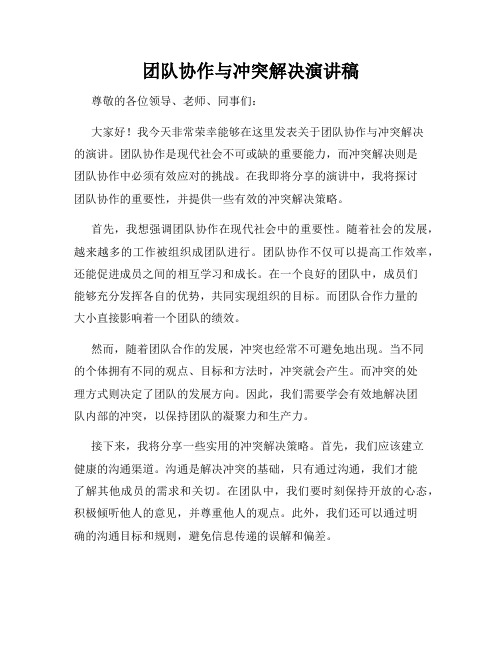 团队协作与冲突解决演讲稿

尊敬的各位领导、老师、同事们：

大家好！我今天非常荣幸能够在这里发表关于团队协作与冲突解决的演讲。团队协作是现代社会不可或缺的重要能力，而冲突解决则是团队协作中必须有效应对的挑战。在我即将分享的演讲中，我将探讨团队协作的重要性，并提供一些有效的冲突解决策略。

首先，我想强调团队协作在现代社会中的重要性。随着社会的发展，越来越多的工作被组织成团队进行。团队协作不仅可以提高工作效率，还能促进成员之间的相互学习和成长。在一个良好的团队中，成员们能够充分发挥各自的优势，共同实现组织的目标。而团队合作力量的大小直接影响着一个团队的绩效。

然而，随着团队合作的发展，冲突也经常不可避免地出现。当不同的个体拥有不同的观点、目标和方法时，冲突就会产生。而冲突的处理方式则决定了团队的发展方向。因此，我们需要学会有效地解决团队内部的冲突，以保持团队的凝聚力和生产力。

接下来，我将分享一些实用的冲突解决策略。首先，我们应该建立健康的沟通渠道。沟通是解决冲突的基础，只有通过沟通，我们才能了解其他成员的需求和关切。在团队中，我们要时刻保持开放的心态，积极倾听他人的意见，并尊重他人的观点。此外，我们还可以通过明确的沟通目标和规则，避免信息传递的误解和偏差。